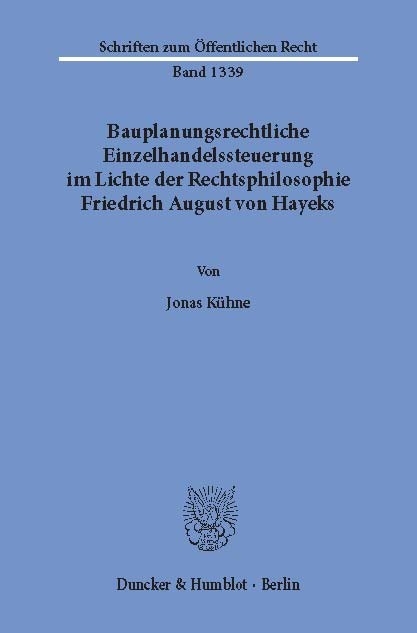 Schriften zum Öffentlichen Recht
Band 1339

Bauplanungsrechtliche Einzelhandelssteuerung im Lichte der Rechtsphilosophie Friedrich August von Hayeks

Von

Jonas Kühne

Duncker & Humblot · Berlin